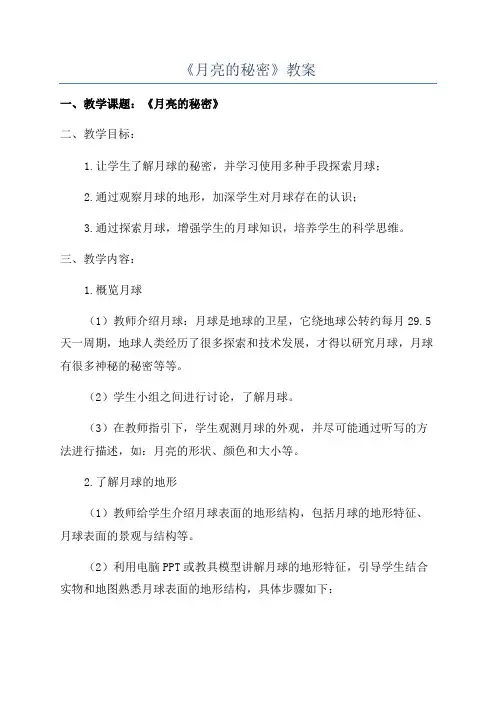 《月亮的秘密》教案

一、教学课题：《月亮的秘密》

二、教学目标：

1.让学生了解月球的秘密，并学习使用多种手段探索月球；

2.通过观察月球的地形，加深学生对月球存在的认识；

3.通过探索月球，增强学生的月球知识，培养学生的科学思维。

三、教学内容：

1.概览月球

（1）教师介绍月球：月球是地球的卫星，它绕地球公转约每月 29.5 天一周期，地球人类经历了很多探索和技术发展，才得以研究月球，月球有很多神秘的秘密等等。

（2）学生小组之间进行讨论，了解月球。

（3）在教师指引下，学生观测月球的外观，并尽可能通过听写的方法进行描述，如：月亮的形状、颜色和大小等。

2.了解月球的地形

（1）教师给学生介绍月球表面的地形结构，包括月球的地形特征、月球表面的景观与结构等。

（2）利用电脑 PPT 或教具模型讲解月球的地形特征，引导学生结合实物和地图熟悉月球表面的地形结构，具体步骤如下：